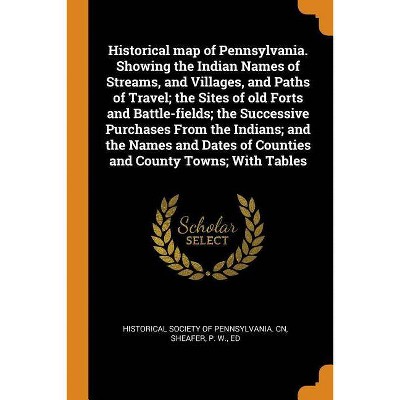 Historical map of Pennsylvania. Showing the Indian Names of Streams, and Villages, and Paths of Travel; the Sites of old Forts and Battle-fields; the Successive Purchases From the Indians; and the Names and Dates of Counties and County Towns; With Tables

Scholar SELECT

HISTORICAL SOCIETY OF PENNSYLVANIA. CN, SHEAFER, P. W., ED